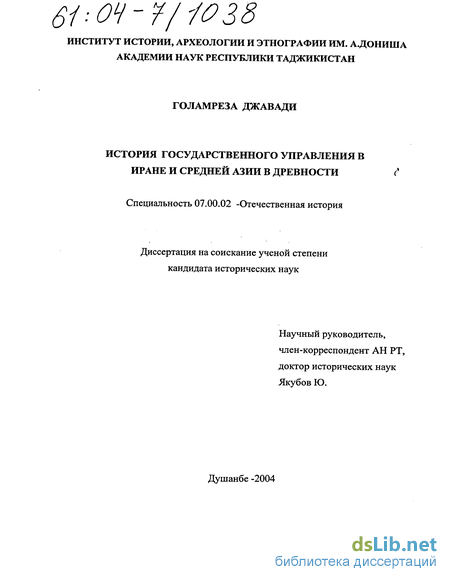 61:04-7/1038

ИНСТИТУТ ИСТОРИИ, АРХЕОЛОГИИ И ЭТНОГРАФИИ ИМ. А.ДОНИША
АКАДЕМИИ НАУК РЕСПУБЛИКИ ТАДЖИКИСТАН

ГОЛАМРЕЗА ДЖАВАДИ

ИСТОРИЯ ГОСУДАРСТВЕННОГО УПРАВЛЕНИЯ В ИРАНЕ И СРЕДНЕЙ АЗИИ В ДРЕВНОСТИ

Специальность 07.00.02 -Отечественная история

Диссертация на соискание ученой степени кандидата исторических наук

Научный руководитель,
член-корреспондент АН РТ,
доктор исторических наук
Якубов Ю.

Душанбе -2004

dsLib.net
библиотека диссертаций